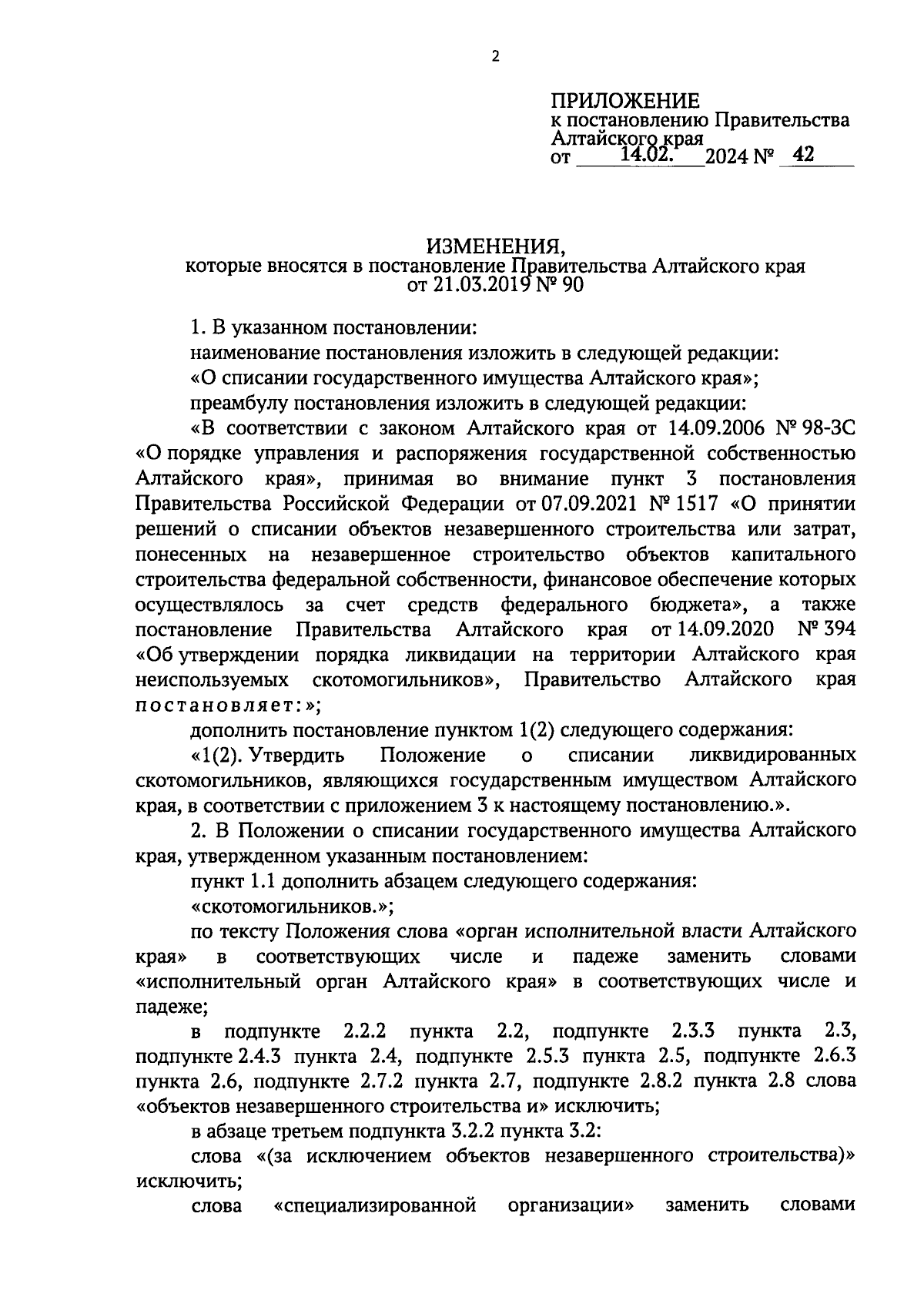 2

ПРИЛОЖЕНИЕ
к постановлению Правительства Алтайского края
от 14.02. 2024 № 42

ИЗМЕНЕНИЯ,
которые вносятся в постановление Правительства Алтайского края от 21.03.2019 № 90

1. В указанном постановлении:

наименование постановления изложить в следующей редакции:

«О списании государственного имущества Алтайского края»;

преамбулу постановления изложить в следующей редакции:

«В соответствии с законом Алтайского края от 14.09.2006 № 98-ЗС «О порядке управления и распоряжения государственной собственностью Алтайского края», принимая во внимание пункт 3 постановления Правительства Российской Федерации от 07.09.2021 № 1517 «О принятии решений о списании объектов незавершенного строительства или затрат, понесенных на незавершенное строительство объектов капитального строительства федеральной собственности, финансовое обеспечение которых осуществлялось за счет средств федерального бюджета», а также постановление Правительства Алтайского края от 14.09.2020 № 394 «Об утверждении порядка ликвидации на территории Алтайского края неиспользуемых скотомогильников», Правительство Алтайского края постановляет:»;

дополнить постановление пунктом 1(2) следующего содержания:

«1(2). Утвердить Положение о списании ликвидированных скотомогильников, являющихся государственным имуществом Алтайского края, в соответствии с приложением 3 к настоящему постановлению.».

2. В Положении о списании государственного имущества Алтайского края, утвержденном указанным постановлением:

пункт 1.1 дополнить абзацем следующего содержания:

«скотомогильников.»;

по тексту Положения слова «орган исполнительной власти Алтайского края» в соответствующих числе и падеже заменить словами «исполнительный орган Алтайского края» в соответствующих числе и падеже;

в подпункте 2.2.2 пункта 2.2, подпункте 2.3.3 пункта 2.3, подпункте 2.4.3 пункта 2.4, подпункте 2.5.3 пункта 2.5, подпункте 2.6.3 пункта 2.6, подпункте 2.7.2 пункта 2.7, подпункте 2.8.2 пункта 2.8 слова «объектов незавершенного строительства и» исключить;

в абзаце третьем подпункта 3.2.2 пункта 3.2:

слова «(за исключением объектов незавершенного строительства)» исключить;

слова «специализированной организации» заменить словами